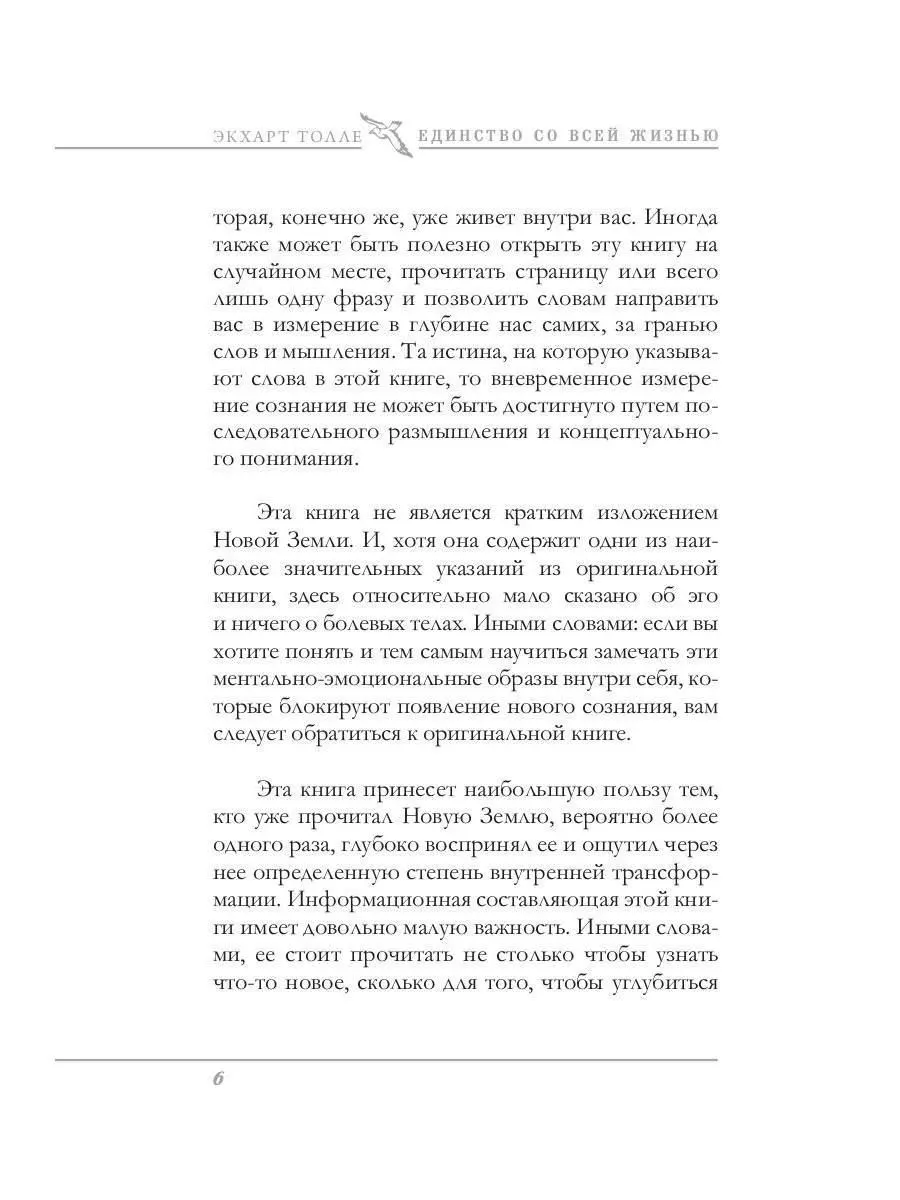 ЭКХАРТ ТОЛЛЕ ЕДИНСТВО СО ВСЕЙ ЖИЗНЬЮ

торая, конечно же, уже живет внутри вас. Иногда также может быть полезно открыть эту книгу на случайном месте, прочитать страницу или всего лишь одну фразу и позволить словам направить вас в измерение в глубине нас самих, за гранью слов и мышления. Та истина, на которую указывают слова в этой книге, то вневременное измерение сознания не может быть достигнуто путем последовательного размышления и концептуального понимания.

Эта книга не является кратким изложением Новой Земли. И, хотя она содержит одни из наиболее значительных указаний из оригинальной книги, здесь относительно мало сказано об эго и ничего о болевых телах. Иными словами: если вы хотите понять и тем самым научиться замечать эти ментально-эмоциональные образы внутри себя, которые блокируют появление нового сознания, вам следует обратиться к оригинальной книге.

Эта книга принесет наибольшую пользу тем, кто уже прочитал Новую Землю, вероятно более одного раза, глубоко воспринял ее и ощутил через нее определенную степень внутренней трансформации. Информационная составляющая этой книги имеет довольно малую важность. Иными словами, ее стоит прочитать не столько чтобы узнать что-то новое, сколько для того, чтобы углубиться

6